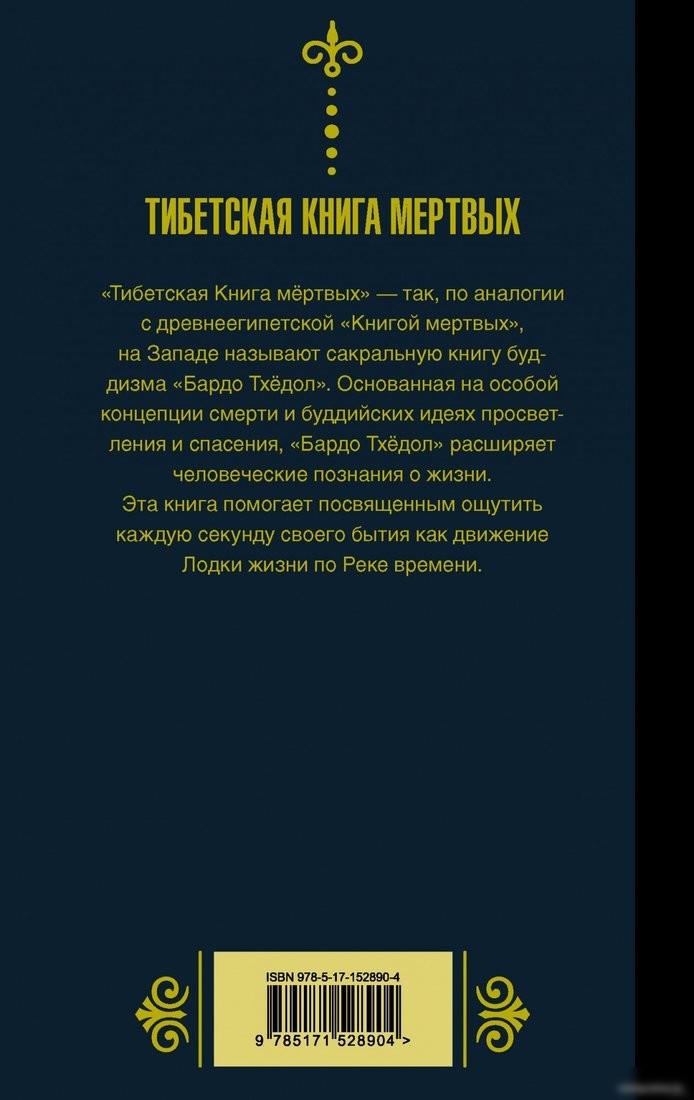 ТИБЕТСКАЯ КНИГА МЕРТВЫХ

«Тибетская Книга мёртвых» — так, по аналогии с древнеегипетской «Книгой мертвых», на Западе называют сакральную книгу буддизма «Бардо Тхёдол». Основанная на особой концепции смерти и буддийских идеях просветления и спасения, «Бардо Тхёдол» расширяет человеческие познания о жизни.
Эта книга помогает посвященным ощутить каждую секунду своего бытия как движение Лодки жизни по Реке времени.

ISBN 978-5-17-152890-4

9 785171 528904 >